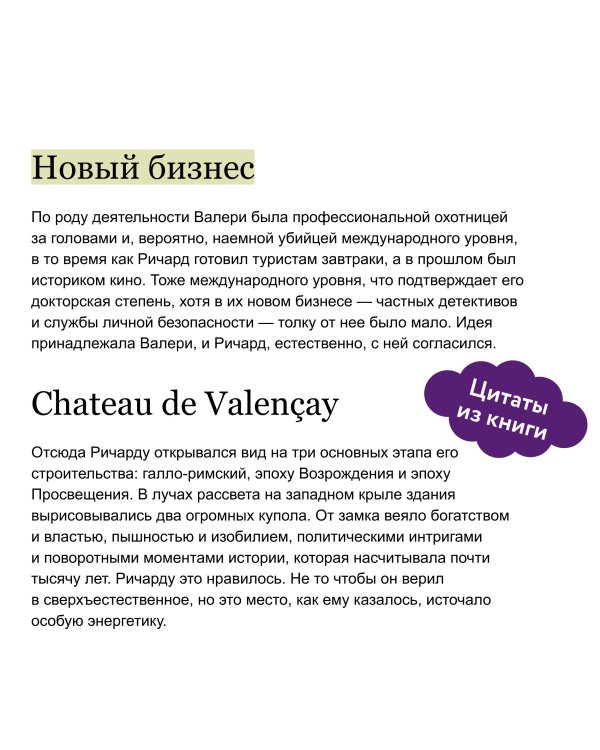 Новый бизнес

По роду деятельности Валери была профессиональной охотницей за головами и, вероятно, наемной убийцей международного уровня, в то время как Ричард готовил туристам завтраки, а в прошлом был историком кино. Тоже международного уровня, что подтверждает его докторская степень, хотя в их новом бизнесе — частных детективов и службы личной безопасности — толку от нее было мало. Идея принадлежала Валери, и Ричард, естественно, с ней согласился.

Chateau de Valençay

Цитаты из книги

Отсюда Ричарду открывался вид на три основных этапа его строительства: галло-римский, эпоху Возрождения и эпоху Просвещения. В лучах рассвета на западном крыле здания вырисовывались два огромных купола. От замка веяло богатством и властью, пышностью и изобилием, политическими интригами и поворотными моментами истории, которая насчитывала почти тысячу лет. Ричарду это нравилось. Не то чтобы он верил в сверхъестественное, но это место, как ему казалось, источало особую энергетику.